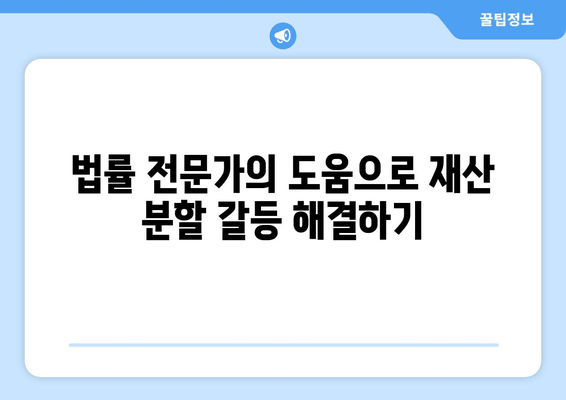 꿀팁정보

법률 전문가의 도움으로 재산 분할 갈등 해결하기